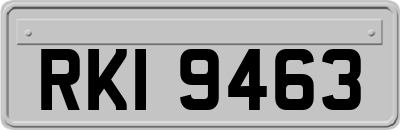 RKI 9463